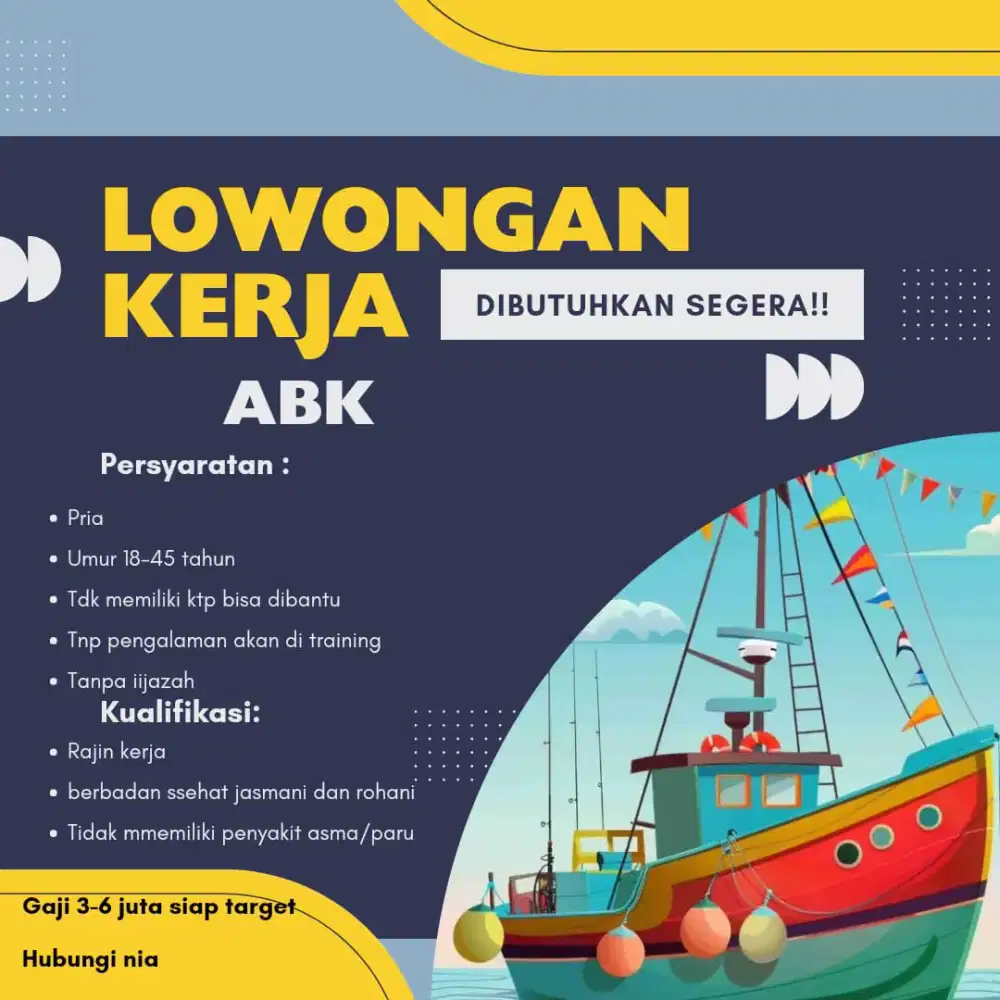 LOWONGAN KERJA

DIBUTUHKAN SEGERA!!

ABK

Persyaratan :

• Pria
• Umur 18-45 tahun
• Tdk memiliki ktp bisa dibantu
• Tnp pengalaman akan di training
• Tanpa iijazah

Kualifikasi:

• Rajin kerja
• berbadan ssehat jasmani dan rohani
• Tidak mmemiliki penyakit asma/paru

Gaji 3-6 juta siap target

Hubungi nia